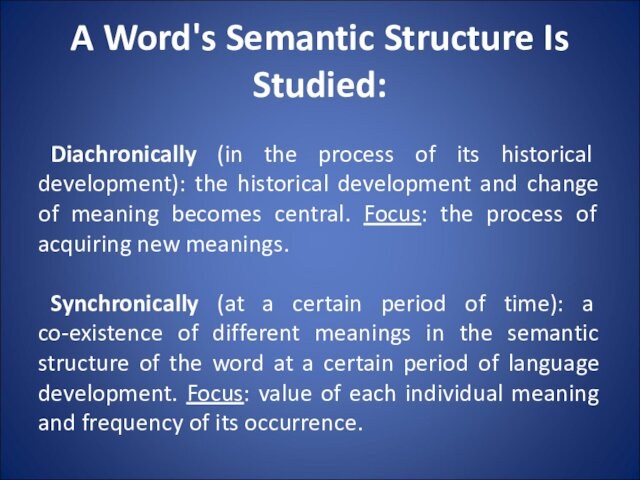 A Word's Semantic Structure Is Studied:

Diachronically (in the process of its historical development): the historical development and change of meaning becomes central. Focus: the process of acquiring new meanings.

Synchronically (at a certain period of time): a co-existence of different meanings in the semantic structure of the word at a certain period of language development. Focus: value of each individual meaning and frequency of its occurrence.